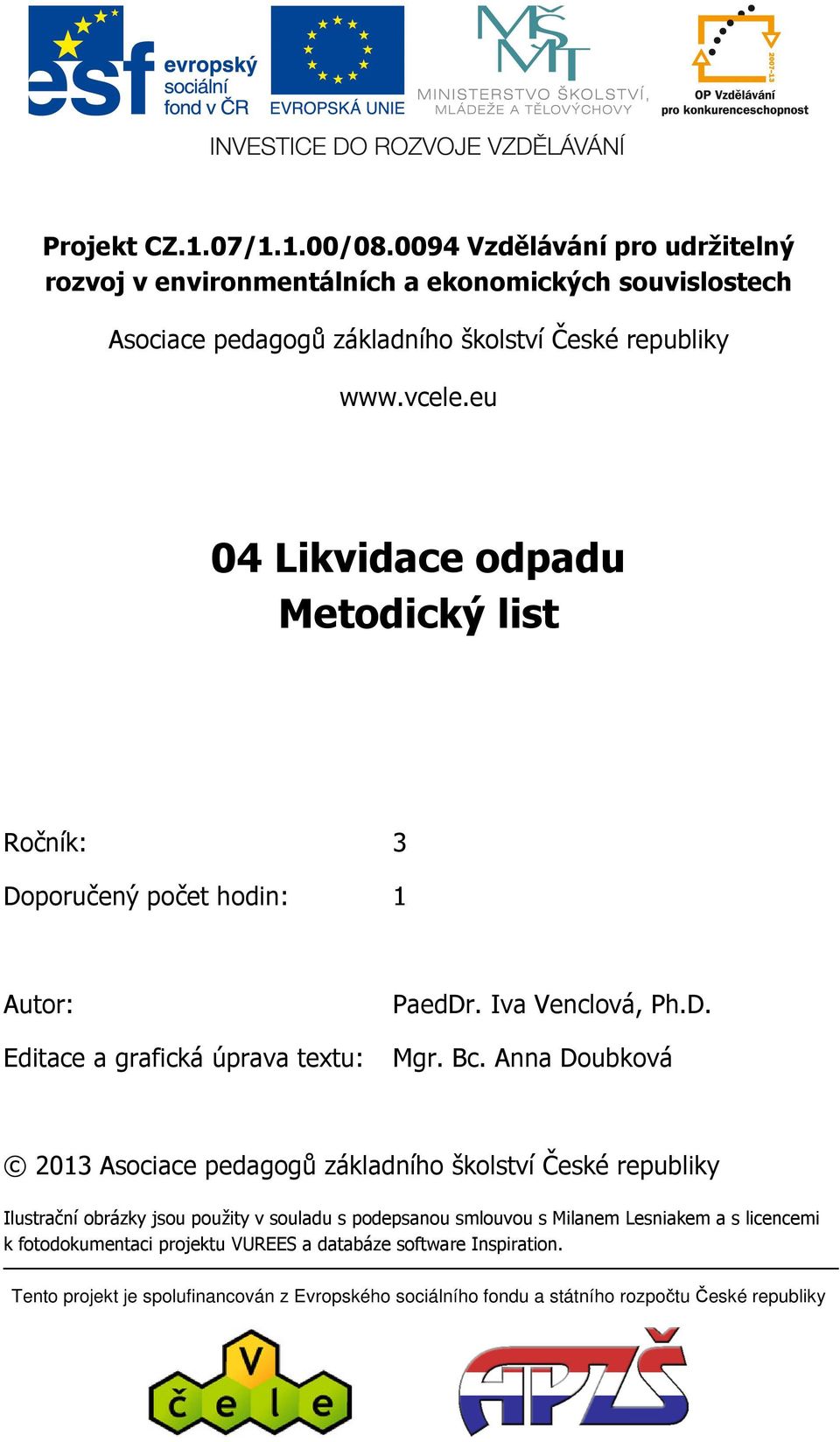 esf evropský sociální fond v ČR

EVROPSKÁ UNIE

MŠMT
MINISTERSTVO ŠKOLSTVÍ, MLÁDEŽE A TĚLOVÝCHOVY

2007-13
OP Vzdělávání pro konkurenceschopnost

INVESTICE DO ROZVOJE VZDĚLÁVÁNÍ

Projekt CZ.1.07/1.1.00/08.0094 Vzdělávání pro udržitelný rozvoj v environmentálních a ekonomických souvislostech

Asociace pedagogů základního školství České republiky

www.vcele.eu

04 Likvidace odpadu
Metodický list

Ročník: 3

Doporučený počet hodin: 1

Autor: PaedDr. Iva Venclová, Ph.D.

Editace a grafická úprava textu: Mgr. Bc. Anna Doubková

© 2013 Asociace pedagogů základního školství České republiky

Ilustrační obrázky jsou použity v souladu s podepsanou smlouvou s Milanem Lesniakem a s licencemi k fotodokumentaci projektu VUREES a databáze software Inspiration.

Tento projekt je spolufinancován z Evropského sociálního fondu a státního rozpočtu České republiky

V
č e l e

APZŠ